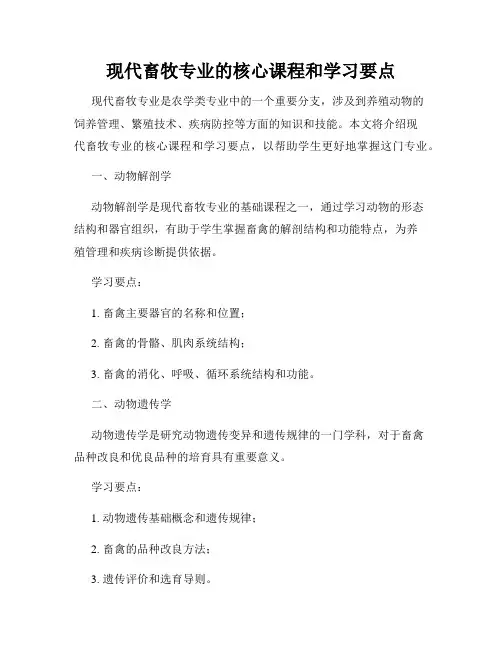 现代畜牧专业的核心课程和学习要点

现代畜牧专业是农学类专业中的一个重要分支，涉及到养殖动物的饲养管理、繁殖技术、疾病防控等方面的知识和技能。本文将介绍现代畜牧专业的核心课程和学习要点，以帮助学生更好地掌握这门专业。

一、动物解剖学

动物解剖学是现代畜牧专业的基础课程之一，通过学习动物的形态结构和器官组织，有助于学生掌握畜禽的解剖结构和功能特点，为养殖管理和疾病诊断提供依据。

学习要点：

1. 畜禽主要器官的名称和位置；

2. 畜禽的骨骼、肌肉系统结构；

3. 畜禽的消化、呼吸、循环系统结构和功能。

二、动物遗传学

动物遗传学是研究动物遗传变异和遗传规律的一门学科，对于畜禽品种改良和优良品种的培育具有重要意义。

学习要点：

1. 动物遗传基础概念和遗传规律；

2. 畜禽的品种改良方法；

3. 遗传评价和选育导则。